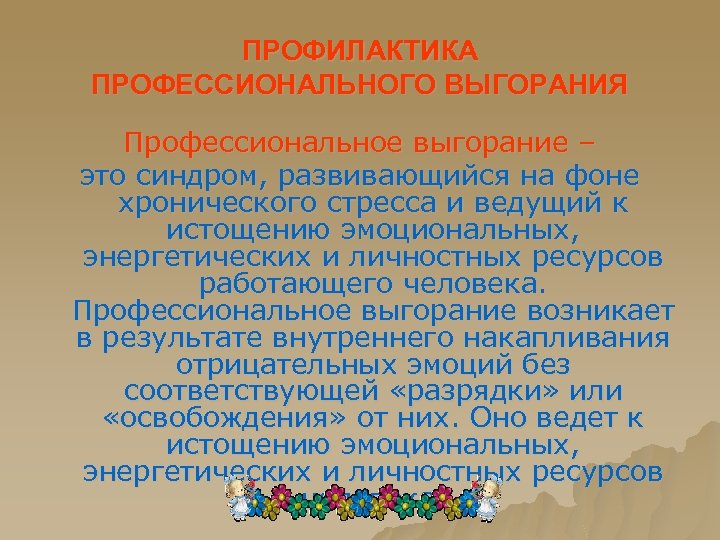 ПРОФИЛАКТИКА ПРОФЕССИОНАЛЬНОГО ВЫГОРАНИЯ

Профессиональное выгорание –
это синдром, развивающийся на фоне хронического стресса и ведущий к истощению эмоциональных, энергетических и личностных ресурсов работающего человека. Профессиональное выгорание возникает в результате внутреннего накапливания отрицательных эмоций без соответствующей «разрядки» или «освобождения» от них. Оно ведет к истощению эмоциональных, энергетических и личностных ресурсов